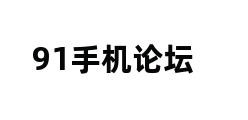 91手机论坛